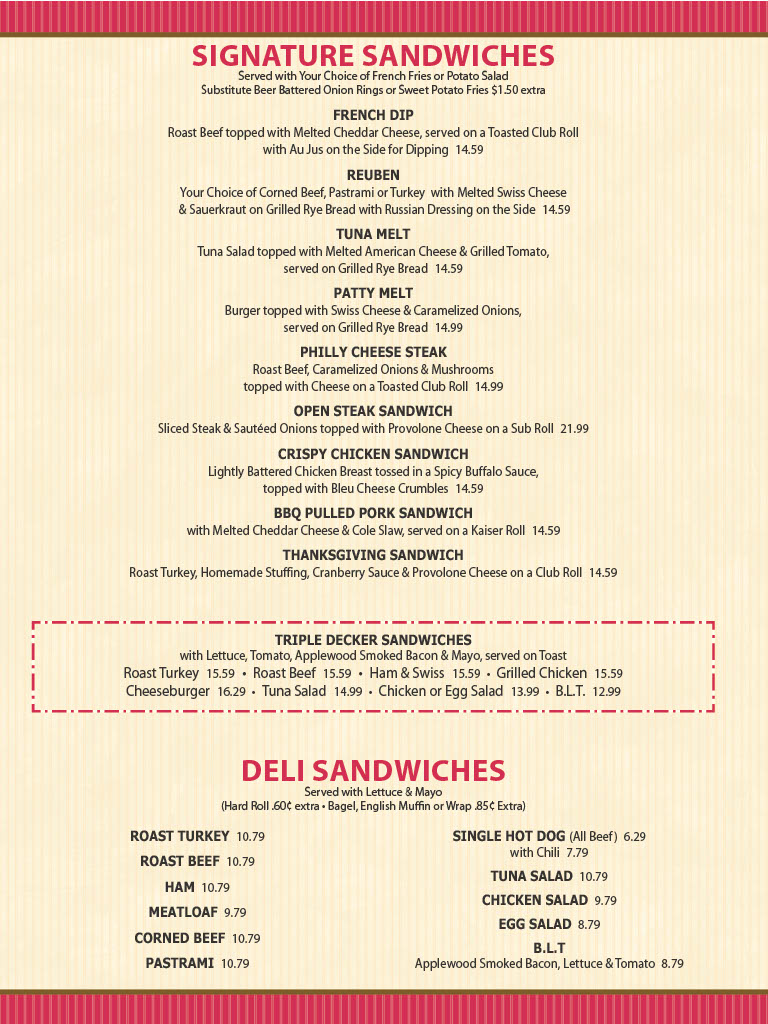 SIGNATURE SANDWICHES
Served with Your Choice of French Fries or Potato Salad
Substitute Beer Battered Onion Rings or Sweet Potato Fries $1.50 extra

FRENCH DIP
Roast Beef topped with Melted Cheddar Cheese, served on a Toasted Club Roll with Au Jus on the Side for Dipping 14.59

REUBEN
Your Choice of Corned Beef, Pastrami or Turkey with Melted Swiss Cheese & Sauerkraut on Grilled Rye Bread with Russian Dressing on the Side 14.59

TUNA MELT
Tuna Salad topped with Melted American Cheese & Grilled Tomato, served on Grilled Rye Bread 14.59

PATTY MELT
Burger topped with Swiss Cheese & Caramelized Onions, served on Grilled Rye Bread 14.99

PHILLY CHEESE STEAK
Roast Beef, Caramelized Onions & Mushrooms topped with Cheese on a Toasted Club Roll 14.99

OPEN STEAK SANDWICH
Sliced Steak & Sautéed Onions topped with Provolone Cheese on a Sub Roll 21.99

CRISPY CHICKEN SANDWICH
Lightly Battered Chicken Breast tossed in a Spicy Buffalo Sauce, topped with Bleu Cheese Crumbles 14.59

BBQ PULLED PORK SANDWICH
with Melted Cheddar Cheese & Cole Slaw, served on a Kaiser Roll 14.59

THANKSGIVING SANDWICH
Roast Turkey, Homemade Stuffing, Cranberry Sauce & Provolone Cheese on a Club Roll 14.59

TRIPLE DECKER SANDWICHES
with Lettuce, Tomato, Applewood Smoked Bacon & Mayo, served on Toast
Roast Turkey 15.59 • Roast Beef 15.59 • Ham & Swiss 15.59 • Grilled Chicken 15.59
Cheeseburger 16.29 • Tuna Salad 14.99 • Chicken or Egg Salad 13.99 • B.L.T. 12.99

DELI SANDWICHES
Served with Lettuce & Mayo
(Hard Roll .60¢ extra • Bagel, English Muffin or Wrap .85¢ Extra)

ROAST TURKEY 10.79
ROAST BEEF 10.79
HAM 10.79
MEATLOAF 9.79
CORNED BEEF 10.79
PASTRAMI 10.79

SINGLE HOT DOG (All Beef) 6.29
with Chili 7.79
TUNA SALAD 10.79
CHICKEN SALAD 9.79
EGG SALAD 8.79
B.L.T
Applewood Smoked Bacon, Lettuce & Tomato 8.79